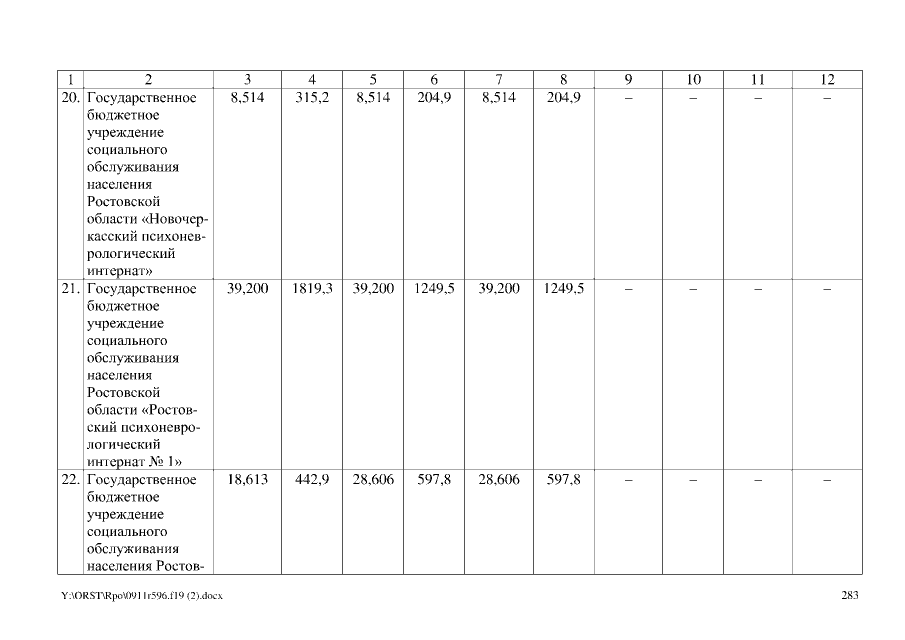 | 1 | 2 | 3 | 4 | 5 | 6 | 7 | 8 | 9 | 10 | 11 | 12 |
|---|---|---|---|---|---|---|---|---|---|---|---|
| 20. | Государственное бюджетное учреждение социального обслуживания населения Ростовской области «Новочеркасский психоневрологический интернат» | 8,514 | 315,2 | 8,514 | 204,9 | 8,514 | 204,9 | – | – | – | – |
| 21. | Государственное бюджетное учреждение социального обслуживания населения Ростовской области «Ростовский психоневрологический интернат № 1» | 39,200 | 1819,3 | 39,200 | 1249,5 | 39,200 | 1249,5 | – | – | – | – |
| 22. | Государственное бюджетное учреждение социального обслуживания населения Ростов- | 18,613 | 442,9 | 28,606 | 597,8 | 28,606 | 597,8 | – | – | – | – |

Y:\ORST\Rpo\0911r596.f19 (2).docx 283